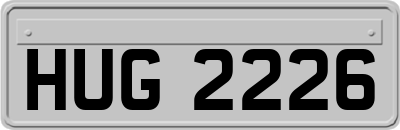 HUG 2226